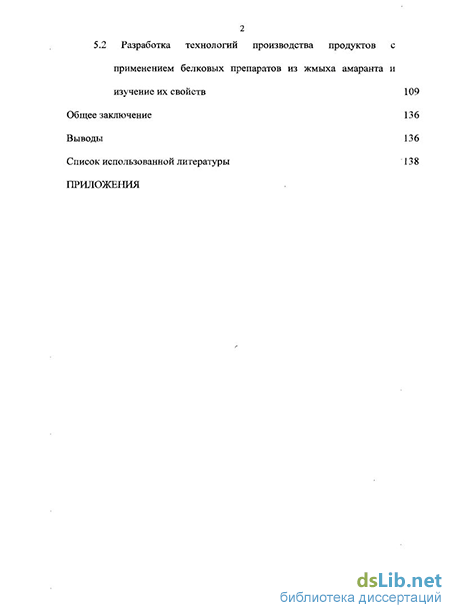 2

5.2 Разработка технологий производства продуктов с применением белковых препаратов из жмыха амаранта и изучение их свойств 109

Общее заключение 136

Выводы 136

Список использованной литературы 138

ПРИЛОЖЕНИЯ

dsLib.net
библиотека диссертаций